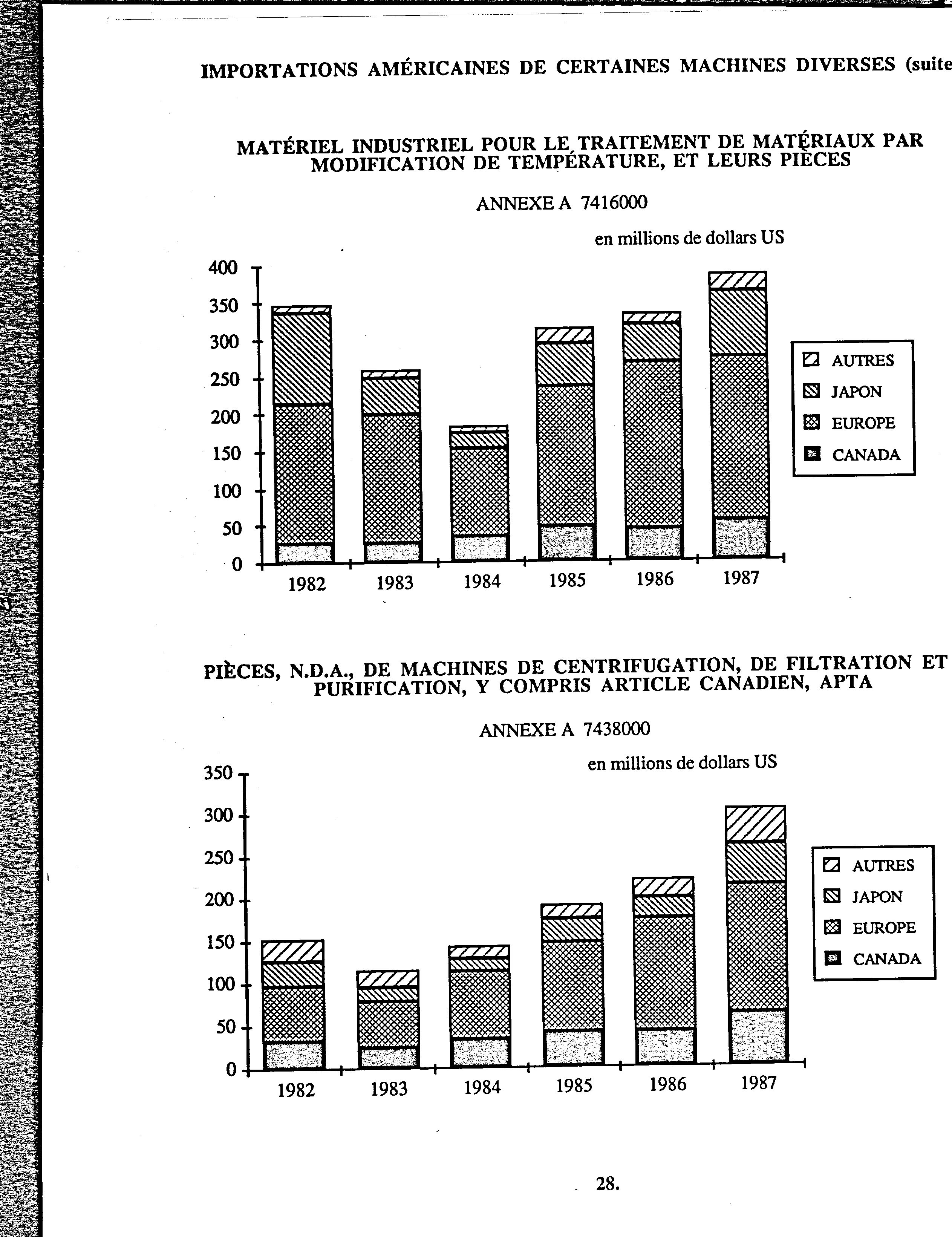 IMPORTATIONS AMÉRICAINES DE CERTAINES MACHINES DIVERSES (suite

MATÉRIEL INDUSTRIEL POUR LE TRAITEMENT DE MATÉRIAUX PAR MODIFICATION DE TEMPÉRATURE, ET LEURS PIÈCES

ANNEXE A 7416000

en millions de dollars US

400
350
300
250
200
150
100
50
0

1982 1983 1984 1985 1986 1987

AUTRES
JAPON
EUROPE
CANADA

PIÈCES, N.D.A., DE MACHINES DE CENTRIFUGATION, DE FILTRATION ET PURIFICATION, Y COMPRIS ARTICLE CANADIEN, APTA

ANNEXE A 7438000

en millions de dollars US

350
300
250
200
150
100
50
0

1982 1983 1984 1985 1986 1987

AUTRES
JAPON
EUROPE
CANADA

28.